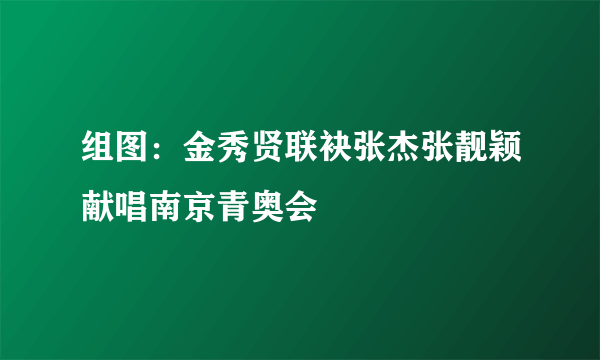 组图：金秀贤联袂张杰张靓颖献唱南京青奥会